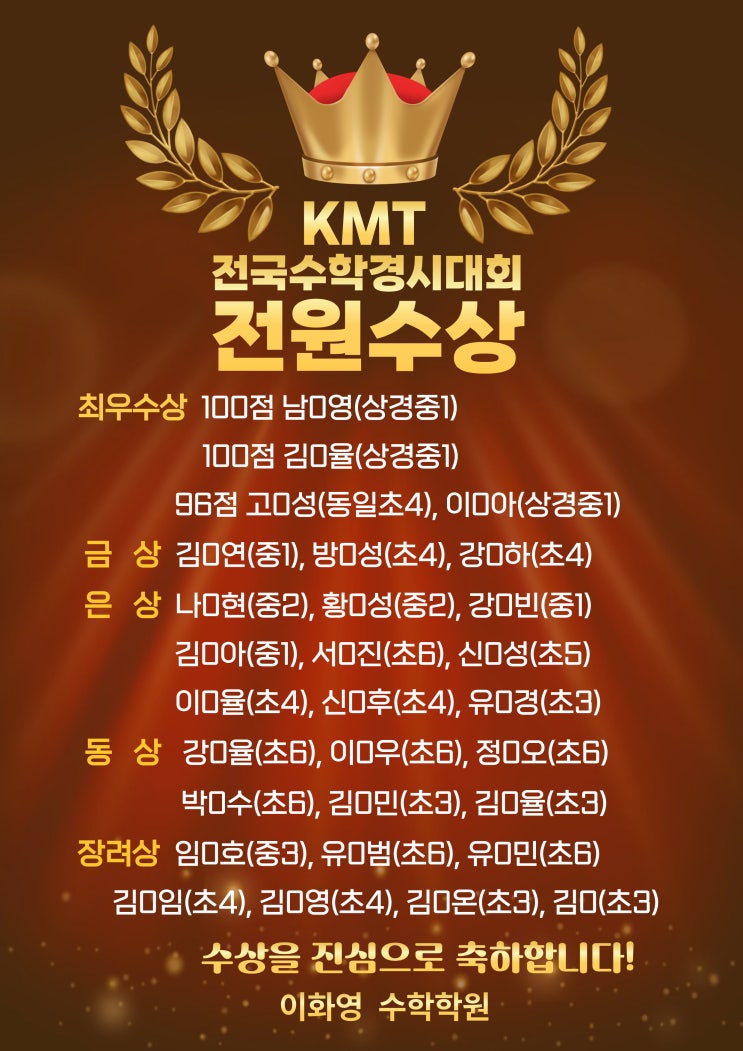 KMT
전국수학경시대회
전원수상

최우수상 100점 남O영(상경중1)
100점 김O율(상경중1)
96점 고O성(동일초4), 이O아(상경중1)

금 상 김O연(중1), 방O성(초4), 강O하(초4)

은 상 나O현(중2), 황O성(중2), 강O빈(중1)
김O아(중1), 서O진(초6), 신O성(초5)
이O율(초4), 신O후(초4), 유O경(초3)

동 상 강O율(초6), 이O우(초6), 정O오(초6)
박O수(초6), 김O민(초3), 김O율(초3)

장려상 임O호(중3), 유O범(초6), 유O민(초6)
김O임(초4), 김O영(초4), 김O온(초3), 김O(초3)

수상을 진심으로 축하합니다!
이화영 수학학원